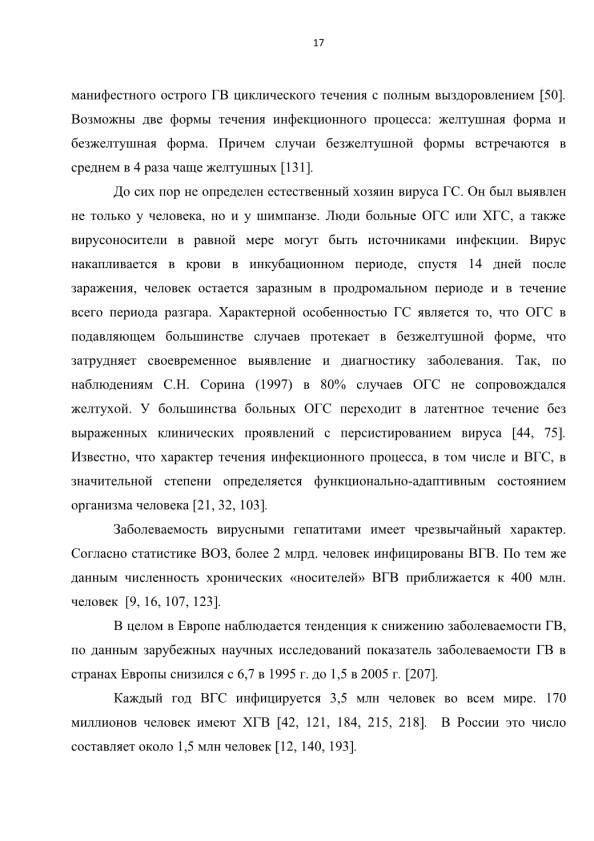 17

манифестного острого ГВ циклического течения с полным выздоровлением [50]. Возможны две формы течения инфекционного процесса: желтушная форма и безжелтушная форма. Причем случаи безжелтушной формы встречаются в среднем в 4 раза чаще желтушных [131].

До сих пор не определен естественный хозяин вируса ГС. Он был выявлен не только у человека, но и у шимпанзе. Люди больные ОГС или ХГС, а также вирусоносители в равной мере могут быть источниками инфекции. Вирус накапливается в крови в инкубационном периоде, спустя 14 дней после заражения, человек остается заразным в продромальном периоде и в течение всего периода разгара. Характерной особенностью ГС является то, что ОГС в подавляющем большинстве случаев протекает в безжелтушной форме, что затрудняет своевременное выявление и диагностику заболевания. Так, по наблюдениям С.Н. Сорина (1997) в 80% случаев ОГС не сопровождался желтухой. У большинства больных ОГС переходит в латентное течение без выраженных клинических проявлений с персистированием вируса [44, 75]. Известно, что характер течения инфекционного процесса, в том числе и ВГС, в значительной степени определяется функционально-адаптивным состоянием организма человека [21, 32, 103].

Заболеваемость вирусными гепатитами имеет чрезвычайный характер. Согласно статистике ВОЗ, более 2 млрд. человек инфицированы ВГВ. По тем же данным численность хронических «носителей» ВГВ приближается к 400 млн. человек [9, 16, 107, 123].

В целом в Европе наблюдается тенденция к снижению заболеваемости ГВ, по данным зарубежных научных исследований показатель заболеваемости ГВ в странах Европы снизился с 6,7 в 1995 г. до 1,5 в 2005 г. [207].

Каждый год ВГС инфицируется 3,5 млн человек во всем мире. 170 миллионов человек имеют ХГВ [42, 121, 184, 215, 218]. В России это число составляет около 1,5 млн человек [12, 140, 193].